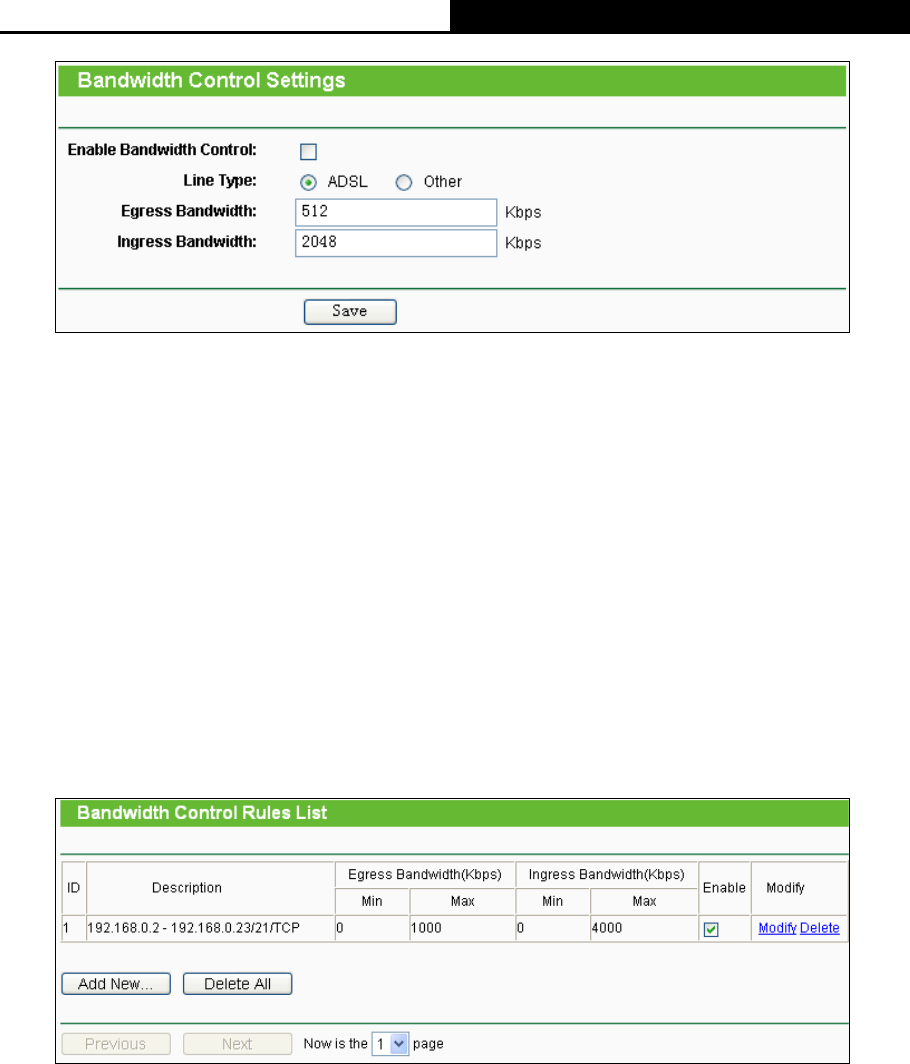 Bandwidth Control Settings

Enable Bandwidth Control:
Line Type: ADSL Other
Egress Bandwidth: 512 Kbps
Ingress Bandwidth: 2048 Kbps

Save

Bandwidth Control Rules List

| ID | Description | Egress Bandwidth(Kbps) Min | Egress Bandwidth(Kbps) Max | Ingress Bandwidth(Kbps) Min | Ingress Bandwidth(Kbps) Max | Enable | Modify |
|---|---|---|---|---|---|---|---|
| 1 | 192.168.0.2 - 192.168.0.23/21/TCP | 0 | 1000 | 0 | 4000 | | Modify Delete |

Add New... Delete All

Previous Next Now is the 1 page